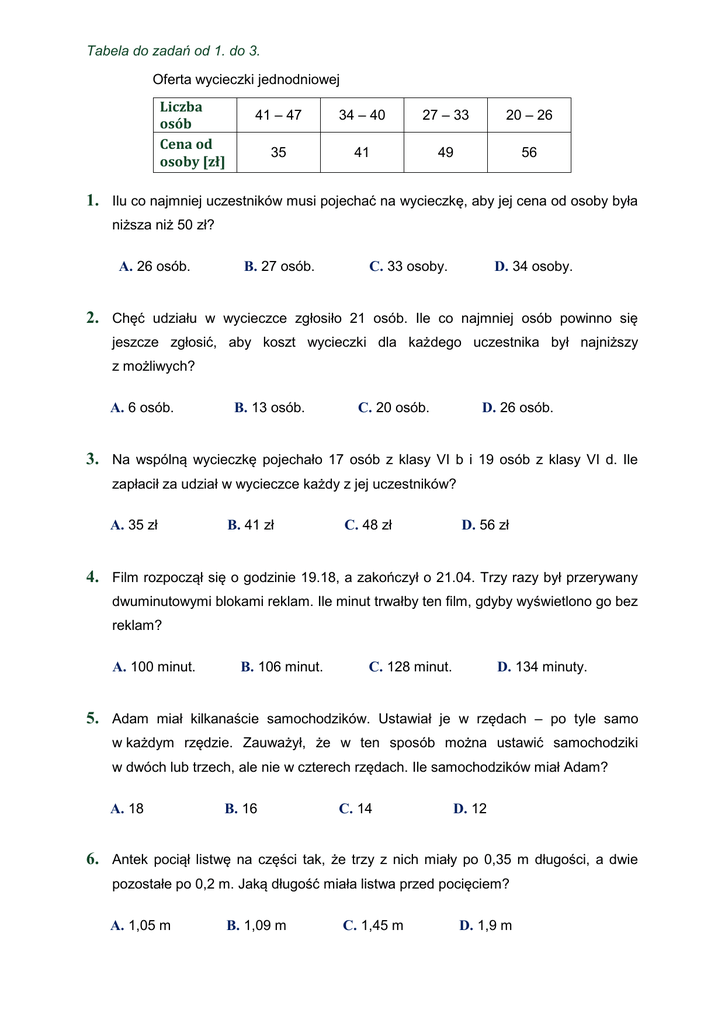 Tabela do zadań od 1. do 3.

Oferta wycieczki jednodniowej

| Liczba osób | 41 – 47 | 34 – 40 | 27 – 33 | 20 – 26 |
|---|---|---|---|---|
| Cena od osoby [zł] | 35 | 41 | 49 | 56 |

1. Ilu co najmniej uczestników musi pojechać na wycieczkę, aby jej cena od osoby była niższa niż 50 zł?

A. 26 osób. B. 27 osób. C. 33 osoby. D. 34 osoby.

2. Chęć udziału w wycieczce zgłosiło 21 osób. Ile co najmniej osób powinno się jeszcze zgłosić, aby koszt wycieczki dla każdego uczestnika był najniższy z możliwych?

A. 6 osób. B. 13 osób. C. 20 osób. D. 26 osób.

3. Na wspólną wycieczkę pojechało 17 osób z klasy VI b i 19 osób z klasy VI d. Ile zapłacił za udział w wycieczce każdy z jej uczestników?

A. 35 zł B. 41 zł C. 48 zł D. 56 zł

4. Film rozpoczął się o godzinie 19.18, a zakończył o 21.04. Trzy razy był przerywany dwuminutowymi blokami reklam. Ile minut trwałby ten film, gdyby wyświetlono go bez reklam?

A. 100 minut. B. 106 minut. C. 128 minut. D. 134 minuty.

5. Adam miał kilkanaście samochodzików. Ustawiał je w rzędach – po tyle samo w każdym rzędzie. Zauważył, że w ten sposób można ustawić samochodziki w dwóch lub trzech, ale nie w czterech rzędach. Ile samochodzików miał Adam?

A. 18 B. 16 C. 14 D. 12

6. Antek pociął listwę na części tak, że trzy z nich miały po 0,35 m długości, a dwie pozostałe po 0,2 m. Jaką długość miała listwa przed pocięciem?

A. 1,05 m B. 1,09 m C. 1,45 m D. 1,9 m